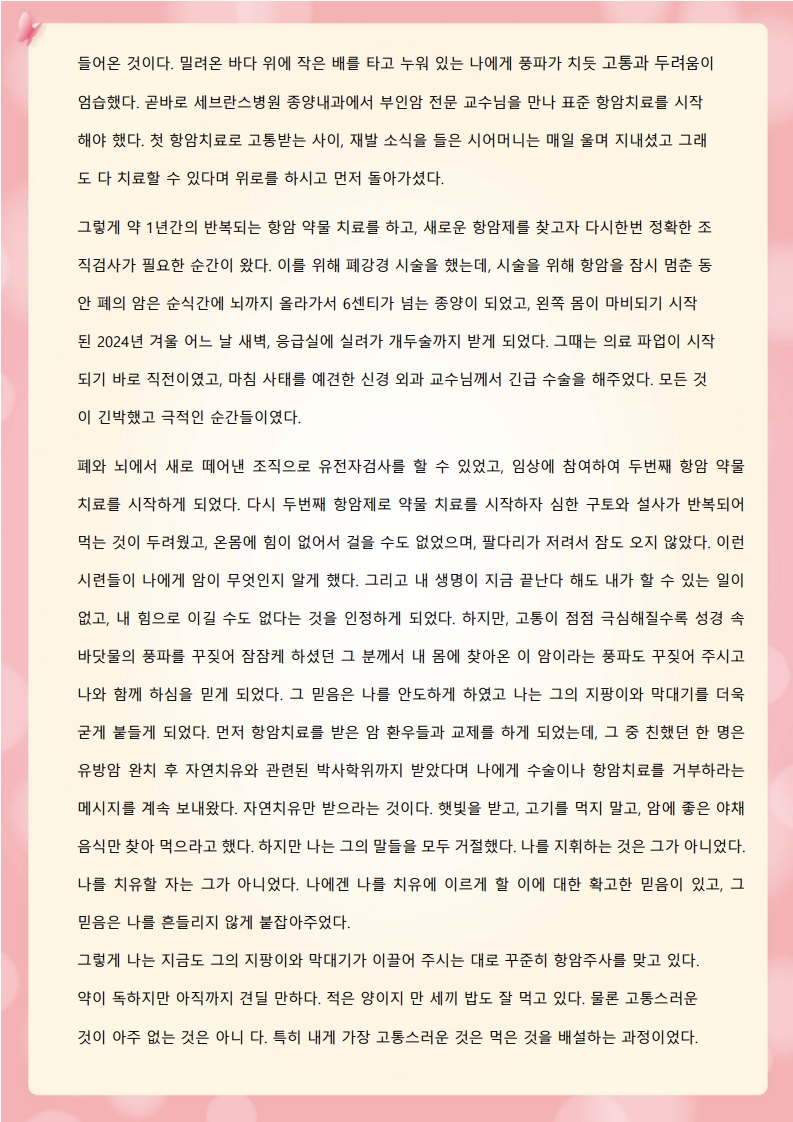 들어온 것이다. 밀려온 바다 위에 작은 배를 타고 누워 있는 나에게 풍파가 치듯 고통과 두려움이 엄습했다. 곧바로 세브란스병원 종양내과에서 부인암 전문 교수님을 만나 표준 항암치료를 시작해야 했다. 첫 항암치료로 고통받는 사이, 재발 소식을 들은 시어머니는 매일 울며 지내셨고 그래도 다 치료할 수 있다며 위로를 하시고 먼저 돌아가셨다.

그렇게 약 1년간의 반복되는 항암 약물 치료를 하고, 새로운 항암제를 찾고자 다시한번 정확한 조직검사가 필요한 순간이 왔다. 이를 위해 폐강경 시술을 했는데, 시술을 위해 항암을 잠시 멈춘 동안 폐의 암은 순식간에 뇌까지 올라가서 6센티가 넘는 종양이 되었고, 왼쪽 몸이 마비되기 시작된 2024년 겨울 어느 날 새벽, 응급실에 실려가 개두술까지 받게 되었다. 그때는 의료 파업이 시작되기 바로 직전이였고, 마침 사태를 예견한 신경 외과 교수님께서 긴급 수술을 해주었다. 모든 것이 긴박했고 극적인 순간들이였다.

폐와 뇌에서 새로 떼어낸 조직으로 유전자검사를 할 수 있었고, 임상에 참여하여 두번째 항암 약물 치료를 시작하게 되었다. 다시 두번째 항암제로 약물 치료를 시작하자 심한 구토와 설사가 반복되어 먹는 것이 두려웠고, 온몸에 힘이 없어서 걸을 수도 없었으며, 팔다리가 저려서 잠도 오지 않았다. 이런 시련들이 나에게 암이 무엇인지 알게 했다. 그리고 내 생명이 지금 끝난다 해도 내가 할 수 있는 일이 없고, 내 힘으로 이길 수도 없다는 것을 인정하게 되었다. 하지만, 고통이 점점 극심해질수록 성경 속 바닷물의 풍파를 꾸짖어 잠잠케 하셨던 그 분께서 내 몸에 찾아온 이 암이라는 풍파도 꾸짖어 주시고 나와 함께 하심을 믿게 되었다. 그 믿음은 나를 안도하게 하였고 나는 그의 지팡이와 막대기를 더욱 굳게 붙들게 되었다. 먼저 항암치료를 받은 암 환우들과 교제를 하게 되었는데, 그 중 친했던 한 명은 유방암 완치 후 자연치유와 관련된 박사학위까지 받았다며 나에게 수술이나 항암치료를 거부하라는 메시지를 계속 보내왔다. 자연치유만 받으라는 것이다. 햇빛을 받고, 고기를 먹지 말고, 암에 좋은 야채 음식만 찾아 먹으라고 했다. 하지만 나는 그의 말들을 모두 거절했다. 나를 지휘하는 것은 그가 아니었다. 나를 치유할 자는 그가 아니었다. 나에겐 나를 치유에 이르게 할 이에 대한 확고한 믿음이 있고, 그 믿음은 나를 흔들리지 않게 붙잡아주었다.
그렇게 나는 지금도 그의 지팡이와 막대기가 이끌어 주시는 대로 꾸준히 항암주사를 맞고 있다. 약이 독하지만 아직까지 견딜 만하다. 적은 양이지 만 세끼 밥도 잘 먹고 있다. 물론 고통스러운 것이 아주 없는 것은 아니 다. 특히 내게 가장 고통스러운 것은 먹은 것을 배설하는 과정이었다.